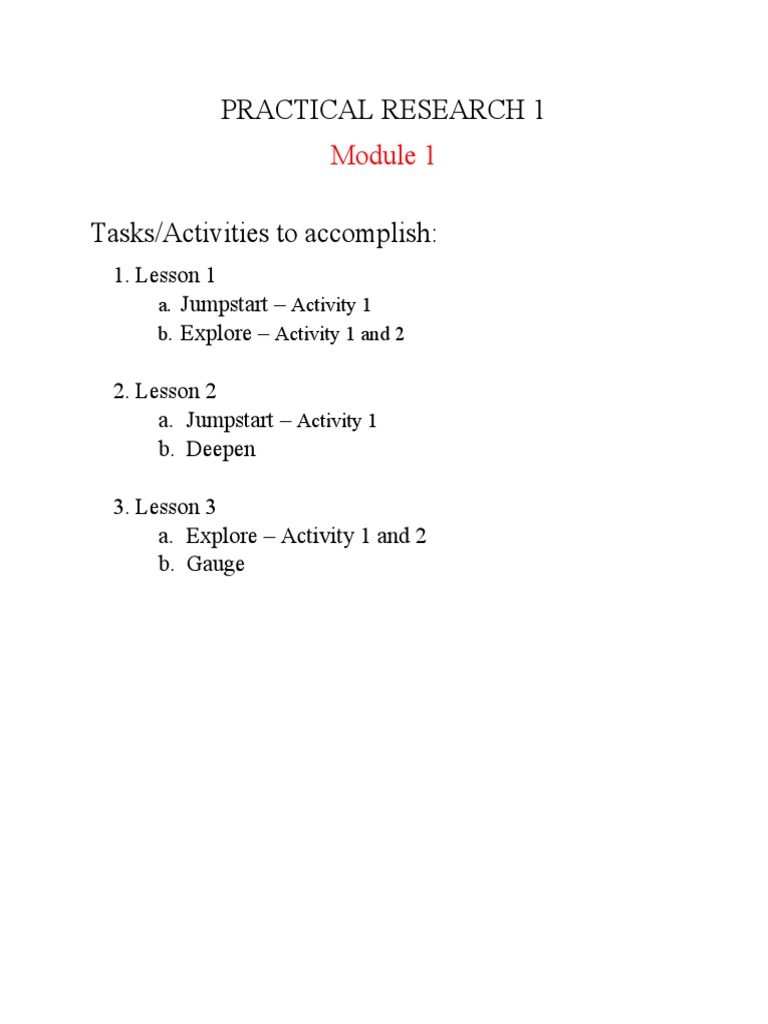 PRACTICAL RESEARCH 1

Module 1

Tasks/Activities to accomplish:

1. Lesson 1
a. Jumpstart – Activity 1
b. Explore – Activity 1 and 2

2. Lesson 2
a. Jumpstart – Activity 1
b. Deepen

3. Lesson 3
a. Explore – Activity 1 and 2
b. Gauge